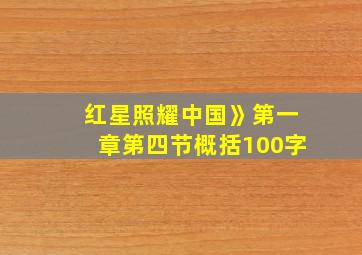 红星照耀中国》第一章第四节概括100字